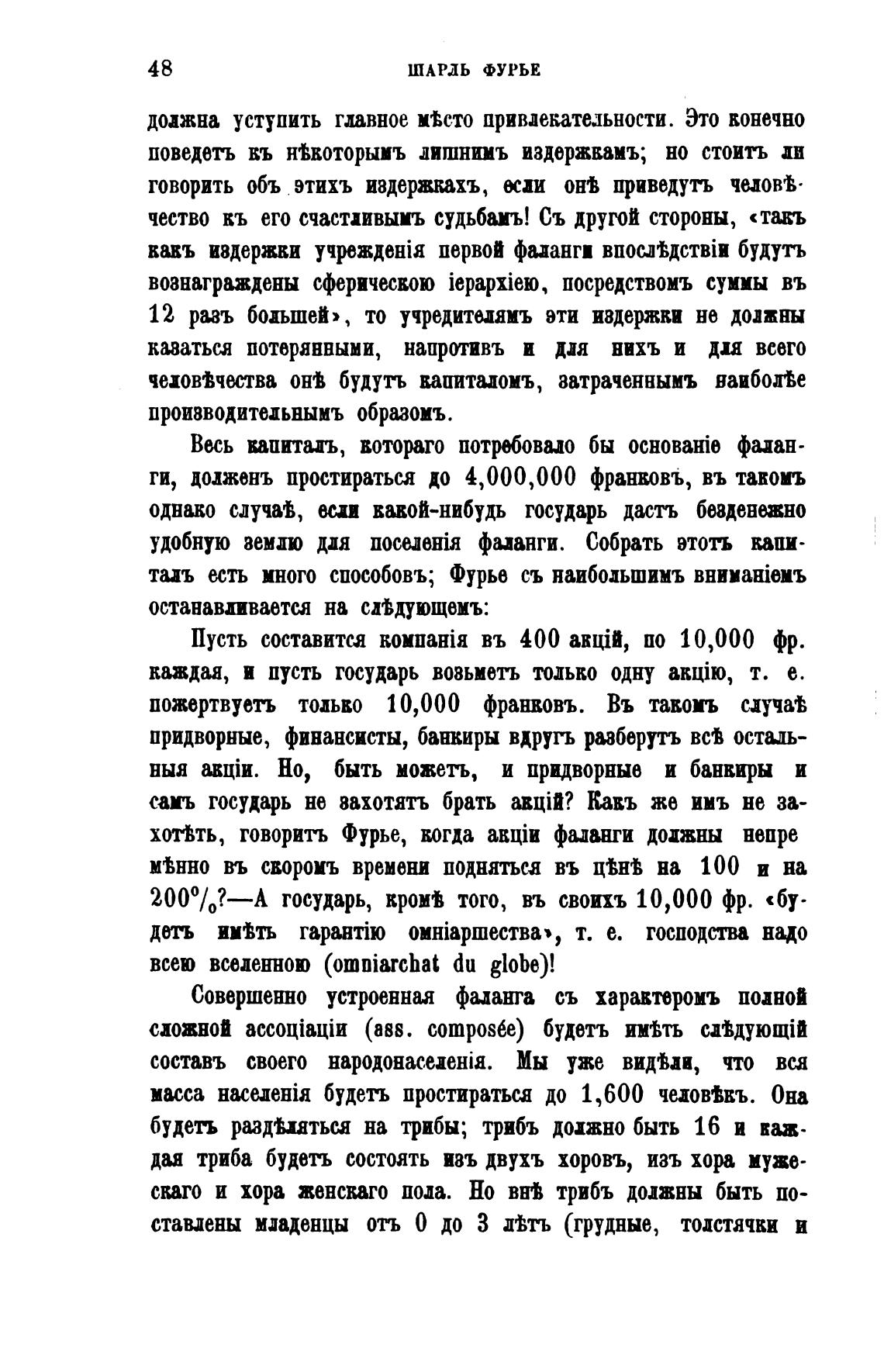 48 ШАРЛЬ ФУРЬЕ

должна уступить главное мѣсто привлекательности. Это конечно поведетъ къ нѣкоторымъ лишнимъ издержкамъ; но стоитъ ли говорить объ этихъ издержкахъ, если онѣ приведутъ человѣчество къ его счастливымъ судьбамъ! Съ другой стороны, «такъ какъ издержки учрежденія первой фаланги впослѣдствіи будутъ вознаграждены сферическою іерархіею, посредствомъ суммы въ 12 разъ большей», то учредителямъ эти издержки не должны казаться потерянными, напротивъ и для нихъ и для всего человѣчества онѣ будутъ капиталомъ, затраченнымъ наиболѣе производительнымъ образомъ.

Весь капиталъ, котораго потребовало бы основаніе фаланги, долженъ простираться до 4,000,000 франковъ, въ такомъ однако случаѣ, если какой-нибудь государь дастъ безденежно удобную землю для поселенія фаланги. Собрать этотъ капиталъ есть много способовъ; Фурье съ наибольшимъ вниманіемъ останавливается на слѣдующемъ:

Пусть составится компанія въ 400 акцій, по 10,000 фр. каждая, и пусть государь возьметъ только одну акцію, т. е. пожертвуетъ только 10,000 франковъ. Въ такомъ случаѣ придворные, финансисты, банкиры вдругъ разберутъ всѣ остальныя акціи. Но, быть можетъ, и придворные и банкиры и самъ государь не захотятъ брать акцій? Какъ же имъ не захотѣть, говоритъ Фурье, когда акціи фаланги должны непремѣнно въ скоромъ времени подняться въ цѣнѣ на 100 и на 200%?—А государь, кромѣ того, въ своихъ 10,000 фр. «будетъ имѣть гарантію омніаршества», т. е. господства надо всею вселенною (omniarchat du globe)!

Совершенно устроенная фаланга съ характеромъ полной сложной ассоціаціи (ass. composée) будетъ имѣть слѣдующій составъ своего народонаселенія. Мы уже видѣли, что вся масса населенія будетъ простираться до 1,600 человѣкъ. Она будетъ раздѣляться на трибы; трибъ должно быть 16 и каждая триба будетъ состоять изъ двухъ хоровъ, изъ хора мужескаго и хора женскаго пола. Но внѣ трибъ должны быть поставлены младенцы отъ 0 до 3 лѣтъ (грудные, толстячки и